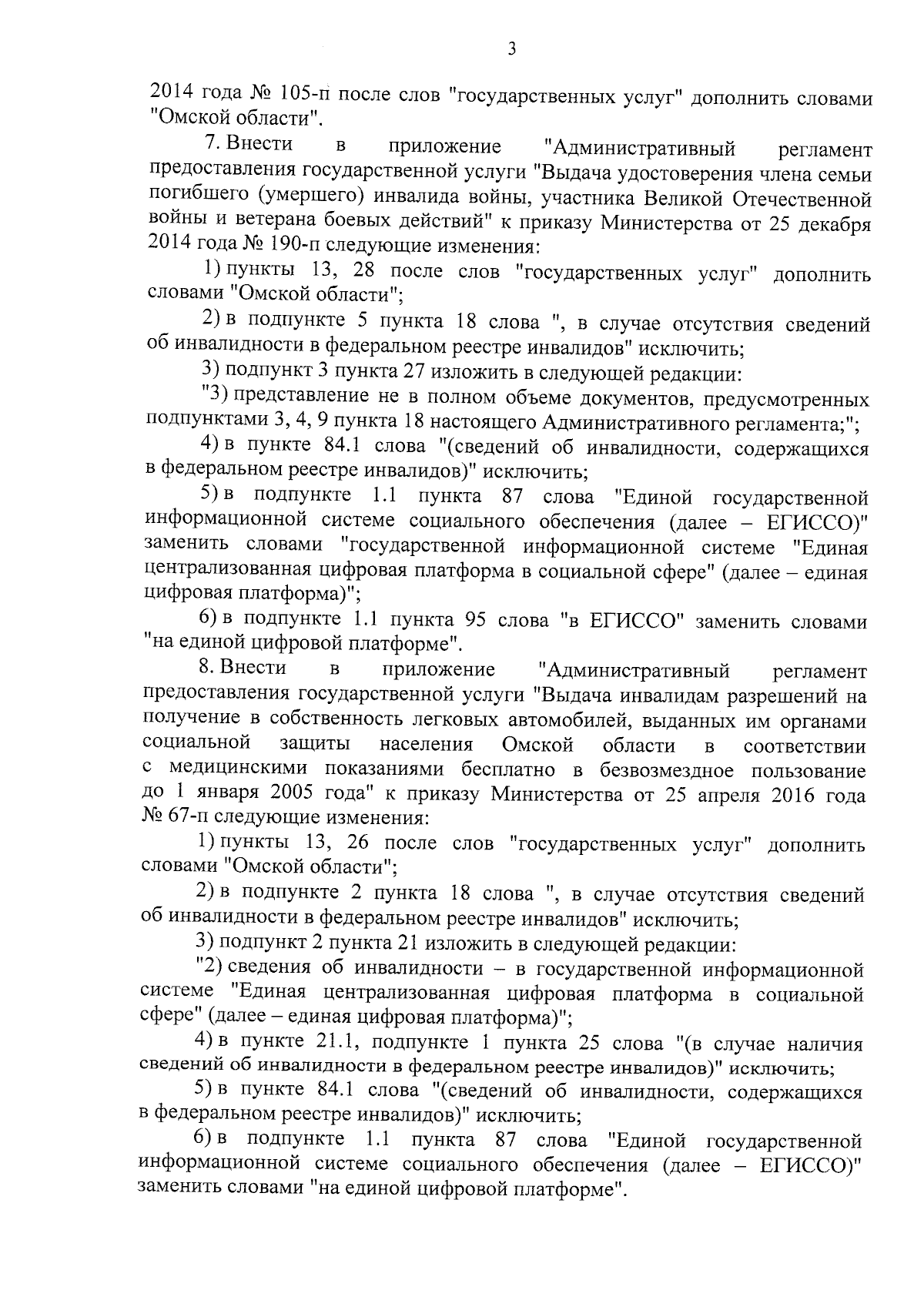 3

2014 года № 105-п после слов "государственных услуг" дополнить словами "Омской области".

7. Внести в приложение "Административный регламент предоставления государственной услуги "Выдача удостоверения члена семьи погибшего (умершего) инвалида войны, участника Великой Отечественной войны и ветерана боевых действий" к приказу Министерства от 25 декабря 2014 года № 190-п следующие изменения:

1) пункты 13, 28 после слов "государственных услуг" дополнить словами "Омской области";

2) в подпункте 5 пункта 18 слова ", в случае отсутствия сведений об инвалидности в федеральном реестре инвалидов" исключить;

3) подпункт 3 пункта 27 изложить в следующей редакции:

"3) представление не в полном объеме документов, предусмотренных подпунктами 3, 4, 9 пункта 18 настоящего Административного регламента;";

4) в пункте 84.1 слова "(сведений об инвалидности, содержащихся в федеральном реестре инвалидов)" исключить;

5) в подпункте 1.1 пункта 87 слова "Единой государственной информационной системе социального обеспечения (далее – ЕГИССО)" заменить словами "государственной информационной системе "Единая централизованная цифровая платформа в социальной сфере" (далее – единая цифровая платформа)";

6) в подпункте 1.1 пункта 95 слова "в ЕГИССО" заменить словами "на единой цифровой платформе".

8. Внести в приложение "Административный регламент предоставления государственной услуги "Выдача инвалидам разрешений на получение в собственность легковых автомобилей, выданных им органами социальной защиты населения Омской области в соответствии с медицинскими показаниями бесплатно в безвозмездное пользование до 1 января 2005 года" к приказу Министерства от 25 апреля 2016 года № 67-п следующие изменения:

1) пункты 13, 26 после слов "государственных услуг" дополнить словами "Омской области";

2) в подпункте 2 пункта 18 слова ", в случае отсутствия сведений об инвалидности в федеральном реестре инвалидов" исключить;

3) подпункт 2 пункта 21 изложить в следующей редакции:

"2) сведения об инвалидности – в государственной информационной системе "Единая централизованная цифровая платформа в социальной сфере" (далее – единая цифровая платформа)";

4) в пункте 21.1, подпункте 1 пункта 25 слова "(в случае наличия сведений об инвалидности в федеральном реестре инвалидов)" исключить;

5) в пункте 84.1 слова "(сведений об инвалидности, содержащихся в федеральном реестре инвалидов)" исключить;

6) в подпункте 1.1 пункта 87 слова "Единой государственной информационной системе социального обеспечения (далее – ЕГИССО)" заменить словами "на единой цифровой платформе".